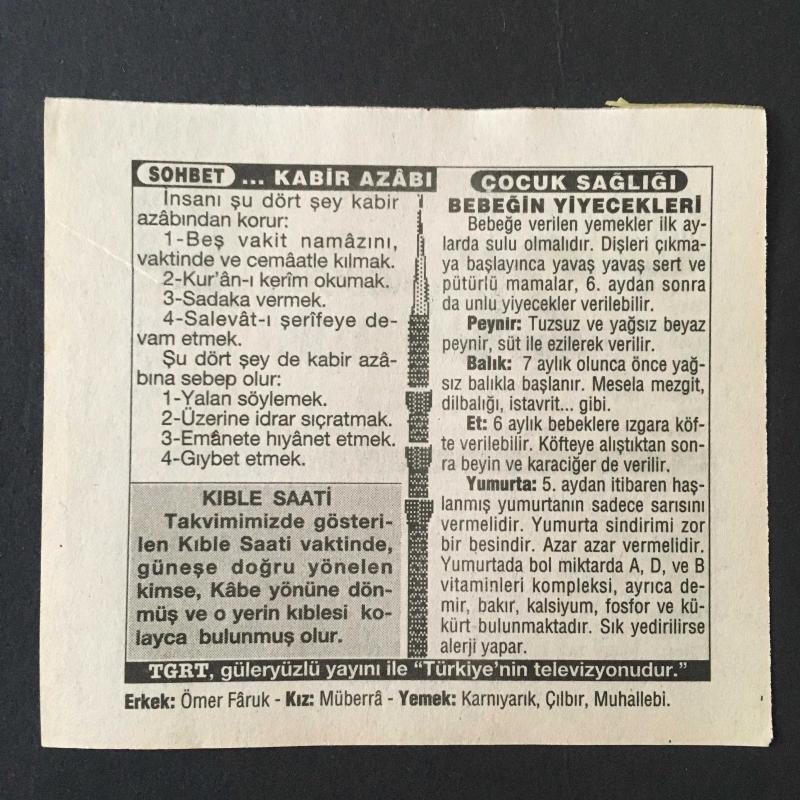 SOHBET ... KABİR AZÂBI

İnsanı şu dört şey kabir azâbından korur:

1-Beş vakit namâzını, vaktinde ve cemâatle kılmak.

2-Kur'ân-ı kerîm okumak.

3-Sadaka vermek.

4-Salevât-ı şerîfeye devam etmek.

Şu dört şey de kabir azâbına sebep olur:

1-Yalan söylemek.

2-Üzerine idrar sıçratmak.

3-Emânete hıyânet etmek.

4-Gıybet etmek.

KIBLE SAATİ

Takvimimizde gösterilen Kıble Saati vaktinde, güneşe doğru yönelen kimse, Kâbe yönüne dönmüş ve o yerin kıblesi kolayca bulunmuş olur.

ÇOCUK SAĞLIĞI

BEBEĞİN YİYECEKLERİ

Bebeğe verilen yemekler ilk aylarda sulu olmalıdır. Dişleri çıkmaya başlayınca yavaş yavaş sert ve pütürlü mamalar, 6. aydan sonra da unlu yiyecekler verilebilir.

Peynir: Tuzsuz ve yağsız beyaz peynir, süt ile ezilerek verilir.

Balık: 7 aylık olunca önce yağsız balıkla başlanır. Mesela mezgit, dilbalığı, istavrit... gibi.

Et: 6 aylık bebeklere ızgara köfte verilebilir. Köfteye alıştıktan sonra beyin ve karaciğer de verilir.

Yumurta: 5. aydan itibaren haşlanmış yumurtanın sadece sarısını vermelidir. Yumurta sindirimi zor bir besindir. Azar azar vermelidir. Yumurtada bol miktarda A, D, ve B vitaminleri kompleksi, ayrıca demir, bakır, kalsiyum, fosfor ve kükürt bulunmaktadır. Sık yedirilirse alerji yapar.

TGRT, güleryüzlü yayını ile "Türkiye'nin televizyonudur."

Erkek: Ömer Fâruk - Kız: Müberrâ - Yemek: Karnıyarık, Çılbır, Muhallebi.